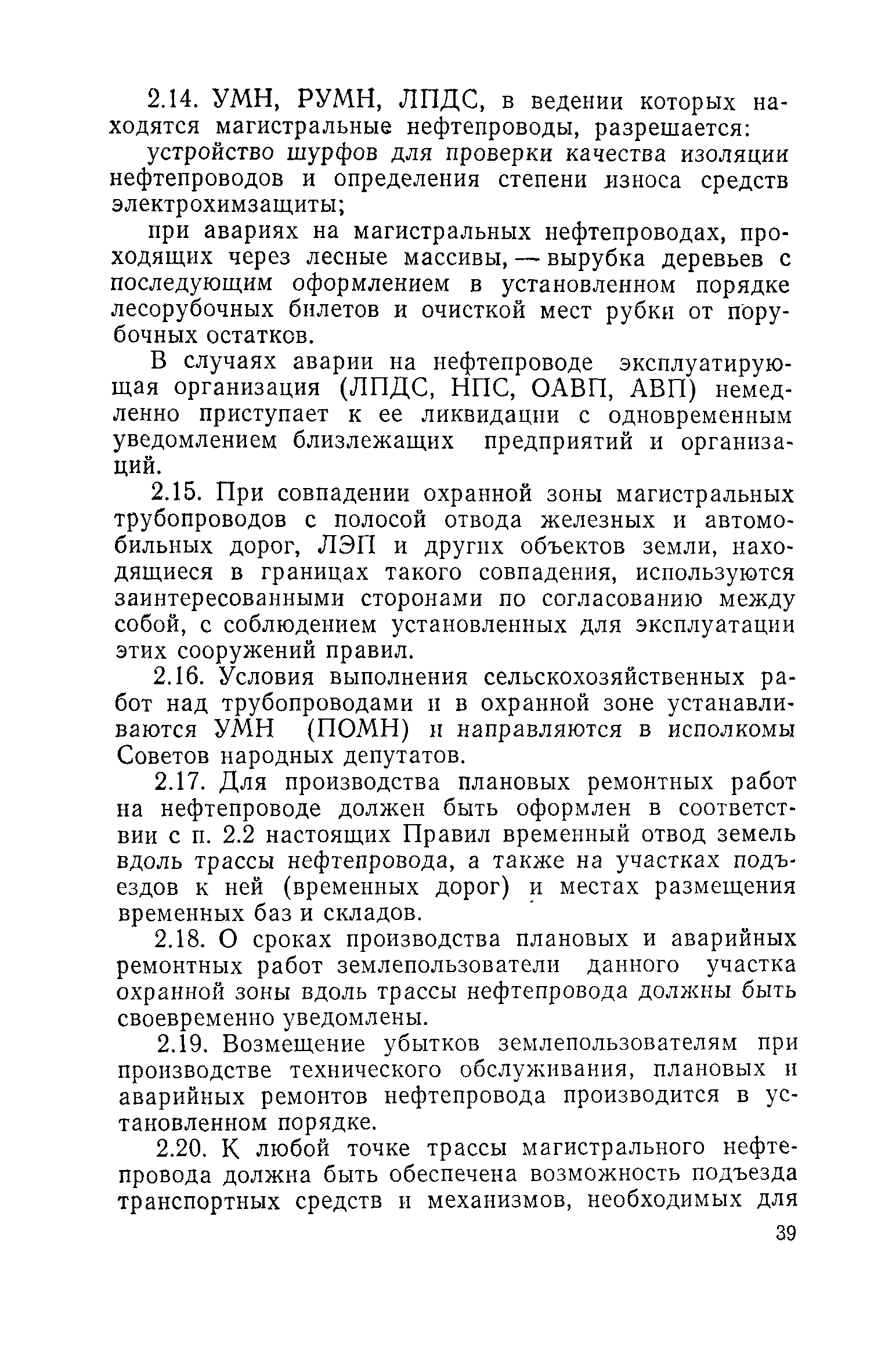 2.14. УМН, РУМН, ЛПДС, в ведении которых находятся магистральные нефтепроводы, разрешается:

устройство шурфов для проверки качества изоляции нефтепроводов и определения степени износа средств электрохимзащиты;

при авариях на магистральных нефтепроводах, проходящих через лесные массивы, — вырубка деревьев с последующим оформлением в установленном порядке лесорубочных билетов и очисткой мест рубки от порубочных остатков.

В случаях аварии на нефтепроводе эксплуатирующая организация (ЛПДС, НПС, ОАВП, АВП) немедленно приступает к ее ликвидации с одновременным уведомлением близлежащих предприятий и организаций.

2.15. При совпадении охранной зоны магистральных трубопроводов с полосой отвода железных и автомобильных дорог, ЛЭП и других объектов земли, находящиеся в границах такого совпадения, используются заинтересованными сторонами по согласованию между собой, с соблюдением установленных для эксплуатации этих сооружений правил.

2.16. Условия выполнения сельскохозяйственных работ над трубопроводами и в охранной зоне устанавливаются УМН (ПОМН) и направляются в исполкомы Советов народных депутатов.

2.17. Для производства плановых ремонтных работ на нефтепроводе должен быть оформлен в соответствии с п. 2.2 настоящих Правил временный отвод земель вдоль трассы нефтепровода, а также на участках подъездов к ней (временных дорог) и местах размещения временных баз и складов.

2.18. О сроках производства плановых и аварийных ремонтных работ землепользователи данного участка охранной зоны вдоль трассы нефтепровода должны быть своевременно уведомлены.

2.19. Возмещение убытков землепользователям при производстве технического обслуживания, плановых и аварийных ремонтов нефтепровода производится в установленном порядке.

2.20. К любой точке трассы магистрального нефтепровода должна быть обеспечена возможность подъезда транспортных средств и механизмов, необходимых для

39